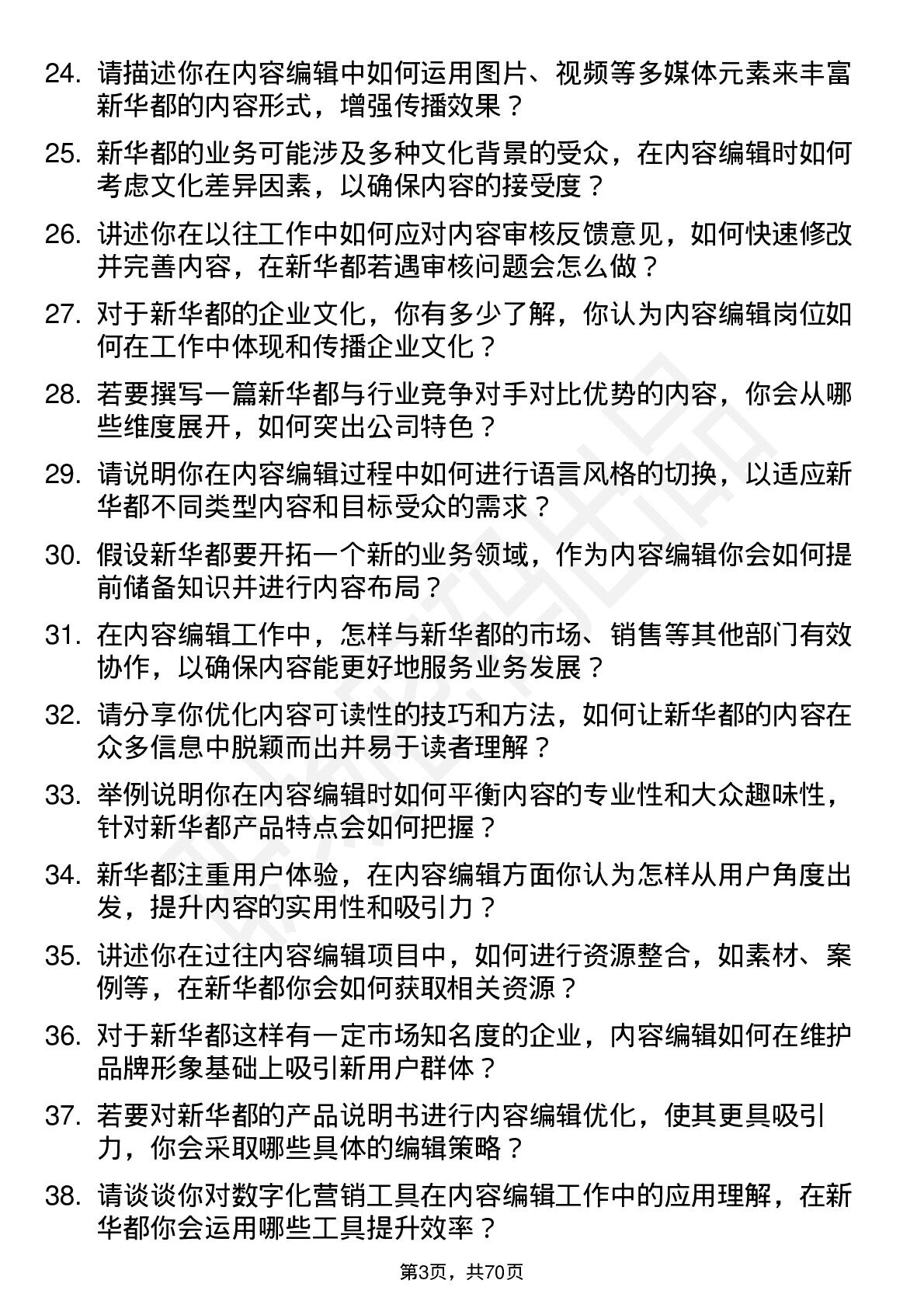 24. 请描述你在内容编辑中如何运用图片、视频等多媒体元素来丰富新华都的内容形式，增强传播效果？

25. 新华都的业务可能涉及多种文化背景的受众，在内容编辑时如何考虑文化差异因素，以确保内容的接受度？

26. 讲述你在以往工作中如何应对内容审核反馈意见，如何快速修改并完善内容，在新华都若遇审核问题会怎么做？

27. 对于新华都的企业文化，你有多少了解，你认为内容编辑岗位如何在工作中体现和传播企业文化？

28. 若要撰写一篇新华都与行业竞争对手对比优势的内容，你会从哪些维度展开，如何突出公司特色？

29. 请说明你在内容编辑过程中如何进行语言风格的切换，以适应新华都不同类型内容和目标受众的需求？

30. 假设新华都要开拓一个新的业务领域，作为内容编辑你会如何提前储备知识并进行内容布局？

31. 在内容编辑工作中，怎样与新华都的市场、销售等其他部门有效协作，以确保内容能更好地服务业务发展？

32. 请分享你优化内容可读性的技巧和方法，如何让新华都的内容在众多信息中脱颖而出并易于读者理解？

33. 举例说明你在内容编辑时如何平衡内容的专业性和大众趣味性，针对新华都产品特点会如何把握？

34. 新华都注重用户体验，在内容编辑方面你认为怎样从用户角度出发，提升内容的实用性和吸引力？

35. 讲述你在过往内容编辑项目中，如何进行资源整合，如素材、案例等，在新华都你会如何获取相关资源？

36. 对于新华都这样有一定市场知名度的企业，内容编辑如何在维护品牌形象基础上吸引新用户群体？

37. 若要对新华都的产品说明书进行内容编辑优化，使其更具吸引力，你会采取哪些具体的编辑策略？

38. 请谈谈你对数字化营销工具在内容编辑工作中的应用理解，在新华都你会运用哪些工具提升效率？

第3页，共70页